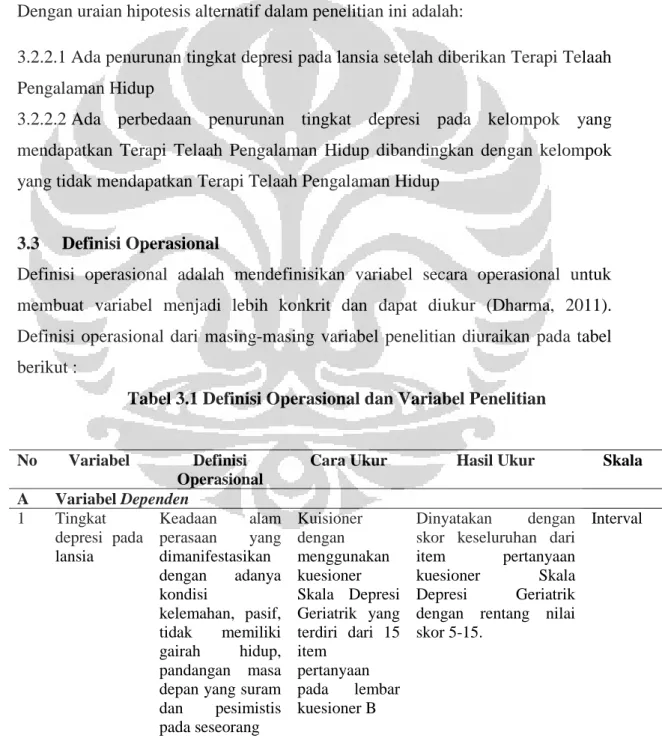 Dengan uraian hipotesis alternatif dalam penelitian ini adalah:

3.2.2.1 Ada penurunan tingkat depresi pada lansia setelah diberikan Terapi Telaah Pengalaman Hidup

3.2.2.2 Ada perbedaan penurunan tingkat depresi pada kelompok yang mendapatkan Terapi Telaah Pengalaman Hidup dibandingkan dengan kelompok yang tidak mendapatkan Terapi Telaah Pengalaman Hidup

3.3 Definisi Operasional

Definisi operasional adalah mendefinisikan variabel secara operasional untuk membuat variabel menjadi lebih konkrit dan dapat diukur (Dharma, 2011). Definisi operasional dari masing-masing variabel penelitian diuraikan pada tabel berikut :

Tabel 3.1 Definisi Operasional dan Variabel Penelitian

| No | Variabel | Definisi Operasional | Cara Ukur | Hasil Ukur | Skala |
|---|---|---|---|---|---|
| A | Variabel Dependen | | | | |
| 1 | Tingkat depresi pada lansia | Keadaan alam perasaan yang dimanifestasikan dengan adanya kondisi kelemahan, pasif, tidak memiliki gairah hidup, pandangan masa depan yang suram dan pesimistis pada seseorang | Kuisioner dengan menggunakan kuesioner Skala Depresi Geriatrik yang terdiri dari 15 item pertanyaan pada lembar kuesioner B | Dinyatakan dengan skor keseluruhan dari item pertanyaan kuesioner Skala Depresi Geriatrik dengan rentang nilai skor 5-15. | Interval |